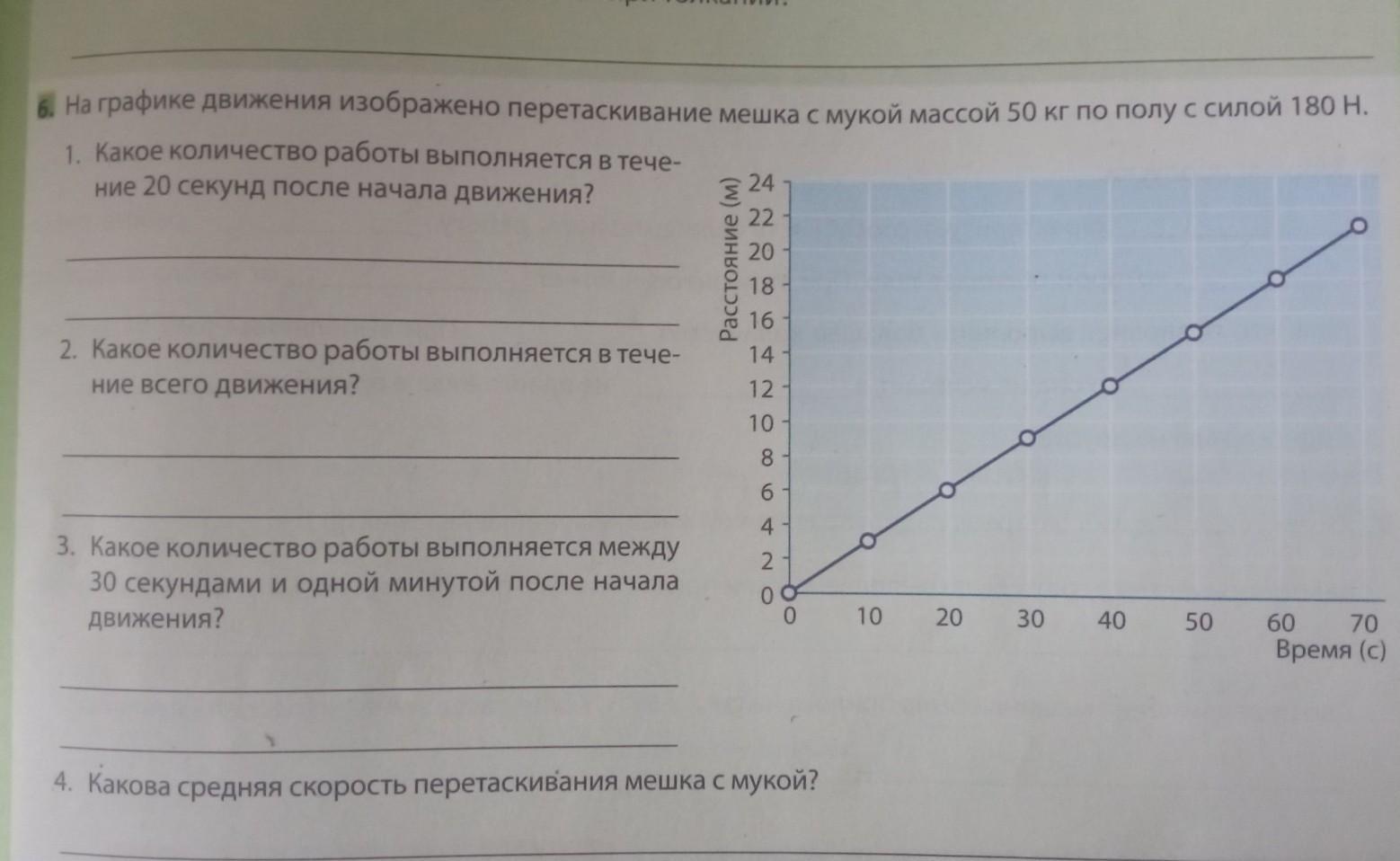 6. На графике движения изображено перетаскивание мешка с мукой массой 50 кг по полу с силой 180 Н.

1. Какое количество работы выполняется в течение 20 секунд после начала движения?

2. Какое количество работы выполняется в течение всего движения?

3. Какое количество работы выполняется между 30 секундами и одной минутой после начала движения?

Расстояние (м)
24
22
20
18
16
14
12
10
8
6
4
2
0
0 10 20 30 40 50 60 70
Время (с)

4. Какова средняя скорость перетаскивания мешка с мукой?